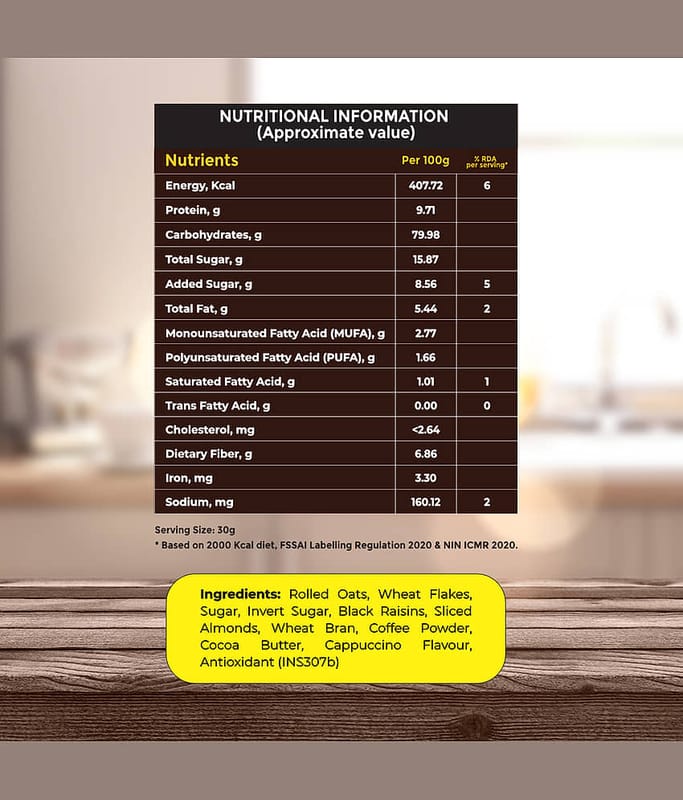 NUTRITIONAL INFORMATION
(Approximate value)

| Nutrients | Per 100g | % RDA per serving* |
|---|---|---|
| Energy, Kcal | 407.72 | 6 |
| Protein, g | 9.71 | |
| Carbohydrates, g | 79.98 | |
| Total Sugar, g | 15.87 | |
| Added Sugar, g | 8.56 | 5 |
| Total Fat, g | 5.44 | 2 |
| Monounsaturated Fatty Acid (MUFA), g | 2.77 | |
| Polyunsaturated Fatty Acid (PUFA), g | 1.66 | |
| Saturated Fatty Acid, g | 1.01 | 1 |
| Trans Fatty Acid, g | 0.00 | 0 |
| Cholesterol, mg | <2.64 | |
| Dietary Fiber, g | 6.86 | |
| Iron, mg | 3.30 | |
| Sodium, mg | 160.12 | 2 |

Serving Size: 30g
* Based on 2000 Kcal diet, FSSAI Labelling Regulation 2020 & NIN ICMR 2020.

Ingredients: Rolled Oats, Wheat Flakes, Sugar, Invert Sugar, Black Raisins, Sliced Almonds, Wheat Bran, Coffee Powder, Cocoa Butter, Cappuccino Flavour, Antioxidant (INS307b)